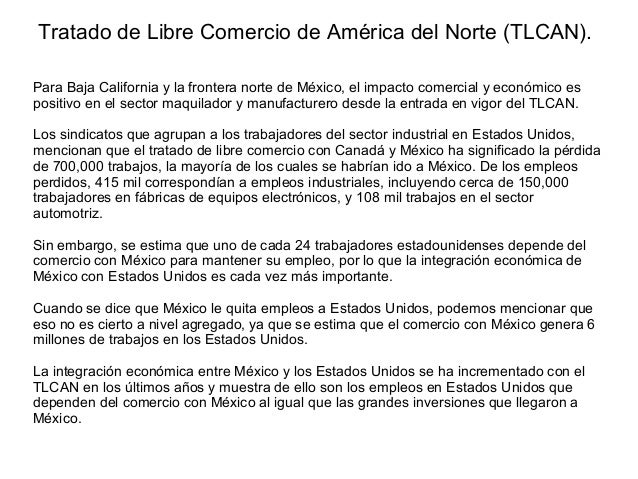 Tratado de Libre Comercio de América del Norte (TLCAN).

Para Baja California y la frontera norte de México, el impacto comercial y económico es positivo en el sector maquilador y manufacturero desde la entrada en vigor del TLCAN.

Los sindicatos que agrupan a los trabajadores del sector industrial en Estados Unidos, mencionan que el tratado de libre comercio con Canadá y México ha significado la pérdida de 700,000 trabajos, la mayoría de los cuales se habrían ido a México. De los empleos perdidos, 415 mil correspondían a empleos industriales, incluyendo cerca de 150,000 trabajadores en fábricas de equipos electrónicos, y 108 mil trabajos en el sector automotriz.

Sin embargo, se estima que uno de cada 24 trabajadores estadounidenses depende del comercio con México para mantener su empleo, por lo que la integración económica de México con Estados Unidos es cada vez más importante.

Cuando se dice que México le quita empleos a Estados Unidos, podemos mencionar que eso no es cierto a nivel agregado, ya que se estima que el comercio con México genera 6 millones de trabajos en los Estados Unidos.

La integración económica entre México y los Estados Unidos se ha incrementado con el TLCAN en los últimos años y muestra de ello son los empleos en Estados Unidos que dependen del comercio con México al igual que las grandes inversiones que llegaron a México.